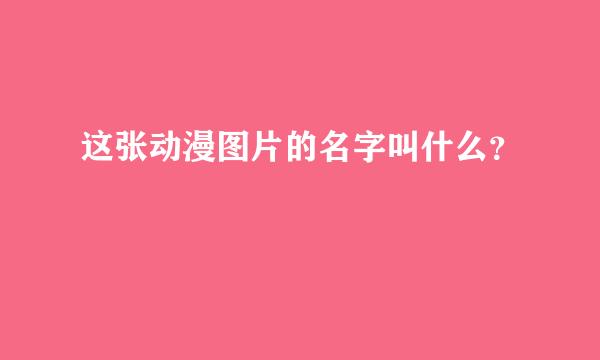 这张动漫图片的名字叫什么?